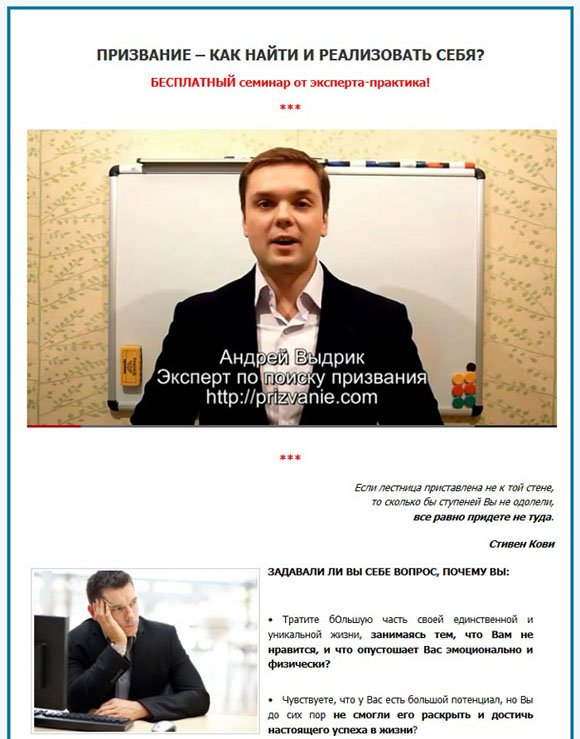 ПРИЗВАНИЕ – КАК НАЙТИ И РЕАЛИЗОВАТЬ СЕБЯ?

БЕСПЛАТНЫЙ семинар от эксперта-практика!

***

Андрей Выдрик
Эксперт по поиску призвания
http://prizvanie.com

***

Если лестница приставлена не к той стене, то сколько бы ступеней Вы не одолели, все равно придете не туда.

Стивен Кови

ЗАДАВАЛИ ЛИ ВЫ СЕБЕ ВОПРОС, ПОЧЕМУ ВЫ:

• Тратите бОльшую часть своей единственной и уникальной жизни, занимаясь тем, что Вам не нравится, и что опустошает Вас эмоционально и физически?

• Чувствуете, что у Вас есть большой потенциал, но Вы до сих пор не смогли его раскрыть и достичь настоящего успеха в жизни?